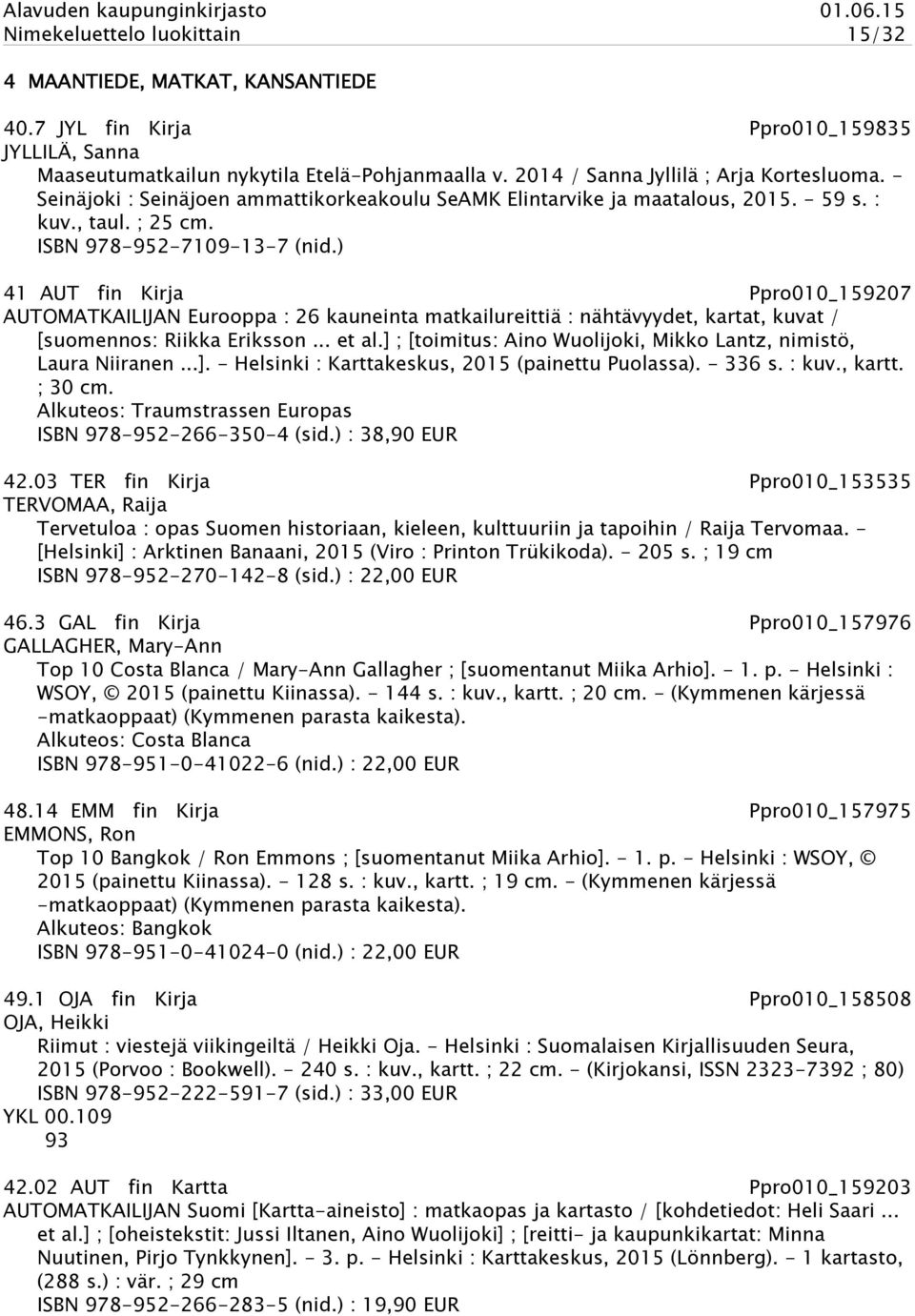 Alavuden kaupunginkirjasto 01.06.15
Nimekeluettelo luokittain 15/32

4 MAANTIEDE, MATKAT, KANSANTIEDE

40.7 JYL fin Kirja Ppro010_159835
JYLLILÄ, Sanna
Maaseutumatkailun nykytila Etelä-Pohjanmaalla v. 2014 / Sanna Jyllilä ; Arja Kortesluoma. - Seinäjoki : Seinäjoen ammattikorkeakoulu SeAMK Elintarvike ja maatalous, 2015. - 59 s. : kuv., taul. ; 25 cm.
ISBN 978-952-7109-13-7 (nid.)

41 AUT fin Kirja Ppro010_159207
AUTOMATKAILIJAN Eurooppa : 26 kauneinta matkailureittiä : nähtävyydet, kartat, kuvat / [suomennos: Riikka Eriksson ... et al.] ; [toimitus: Aino Wuolijoki, Mikko Lantz, nimistö, Laura Niiranen ...]. - Helsinki : Karttakeskus, 2015 (painettu Puolassa). - 336 s. : kuv., kartt. ; 30 cm.
Alkuteos: Traumstrassen Europas
ISBN 978-952-266-350-4 (sid.) : 38,90 EUR

42.03 TER fin Kirja Ppro010_153535
TERVOMAA, Raija
Tervetuloa : opas Suomen historiaan, kieleen, kulttuuriin ja tapoihin / Raija Tervomaa. - [Helsinki] : Arktinen Banaani, 2015 (Viro : Printon Trükikoda). - 205 s. ; 19 cm
ISBN 978-952-270-142-8 (sid.) : 22,00 EUR

46.3 GAL fin Kirja Ppro010_157976
GALLAGHER, Mary-Ann
Top 10 Costa Blanca / Mary-Ann Gallagher ; [suomentanut Miika Arhio]. - 1. p. - Helsinki : WSOY, © 2015 (painettu Kiinassa). - 144 s. : kuv., kartt. ; 20 cm. - (Kymmenen kärjessä -matkaoppaat) (Kymmenen parasta kaikesta).
Alkuteos: Costa Blanca
ISBN 978-951-0-41022-6 (nid.) : 22,00 EUR

48.14 EMM fin Kirja Ppro010_157975
EMMONS, Ron
Top 10 Bangkok / Ron Emmons ; [suomentanut Miika Arhio]. - 1. p. - Helsinki : WSOY, © 2015 (painettu Kiinassa). - 128 s. : kuv., kartt. ; 19 cm. - (Kymmenen kärjessä -matkaoppaat) (Kymmenen parasta kaikesta).
Alkuteos: Bangkok
ISBN 978-951-0-41024-0 (nid.) : 22,00 EUR

49.1 OJA fin Kirja Ppro010_158508
OJA, Heikki
Riimut : viestejä viikingeiltä / Heikki Oja. - Helsinki : Suomalaisen Kirjallisuuden Seura, 2015 (Porvoo : Bookwell). - 240 s. : kuv., kartt. ; 22 cm. - (Kirjokansi, ISSN 2323-7392 ; 80)
ISBN 978-952-222-591-7 (sid.) : 33,00 EUR
YKL 00.109
93

42.02 AUT fin Kartta Ppro010_159203
AUTOMATKAILIJAN Suomi [Kartta-aineisto] : matkaopas ja kartasto / [kohdetiedot: Heli Saari ... et al.] ; [oheistekstit: Jussi Iltanen, Aino Wuolijoki] ; [reitti- ja kaupunkikartat: Minna Nuutinen, Pirjo Tynkkynen]. - 3. p. - Helsinki : Karttakeskus, 2015 (Lönnberg). - 1 kartasto, (288 s.) : vär. ; 29 cm
ISBN 978-952-266-283-5 (nid.) : 19,90 EUR